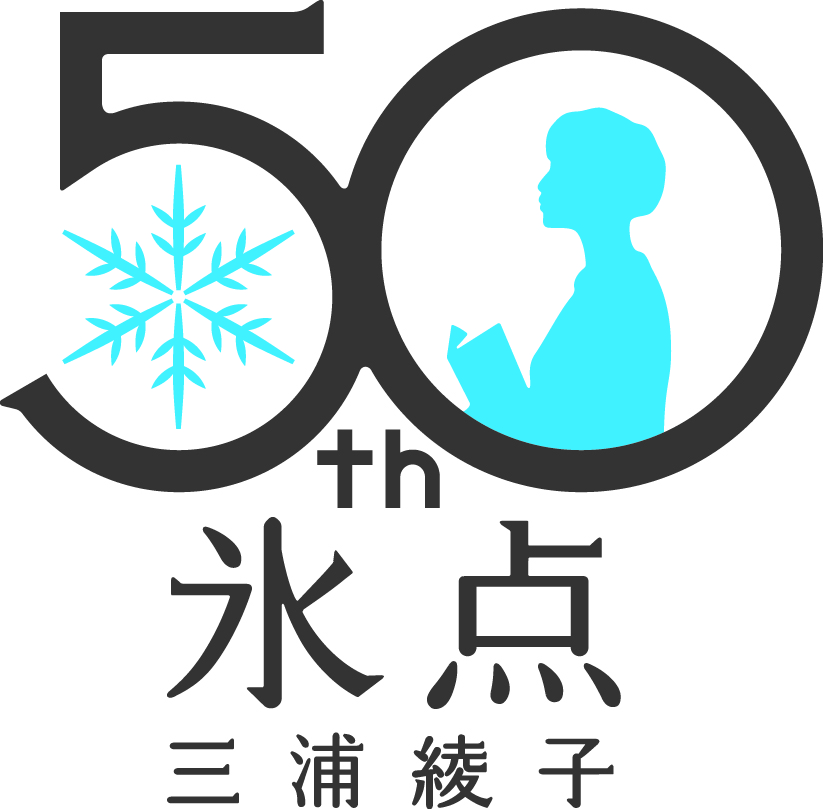 50th
氷点
三浦綾子